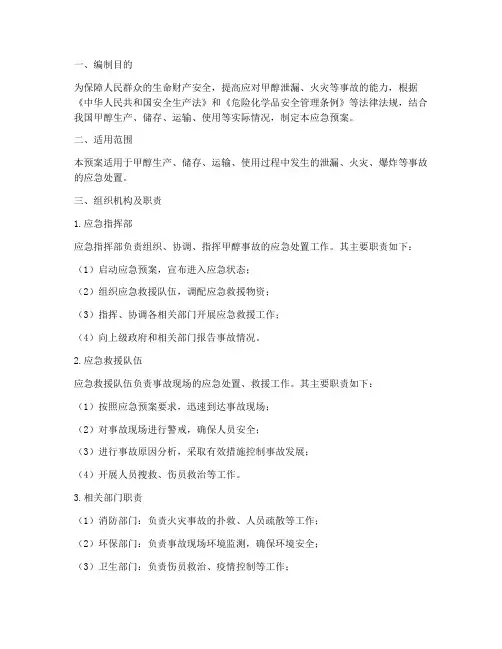 一、编制目的

为保障人民群众的生命财产安全，提高应对甲醇泄漏、火灾等事故的能力，根据《中华人民共和国安全生产法》和《危险化学品安全管理条例》等法律法规，结合我国甲醇生产、储存、运输、使用等实际情况，制定本应急预案。

二、适用范围

本预案适用于甲醇生产、储存、运输、使用过程中发生的泄漏、火灾、爆炸等事故的应急处置。

三、组织机构及职责

1. 应急指挥部

应急指挥部负责组织、协调、指挥甲醇事故的应急处置工作。其主要职责如下：

（1）启动应急预案，宣布进入应急状态；

（2）组织应急救援队伍，调配应急救援物资；

（3）指挥、协调各相关部门开展应急救援工作；

（4）向上级政府和相关部门报告事故情况。

2. 应急救援队伍

应急救援队伍负责事故现场的应急处置、救援工作。其主要职责如下：

（1）按照应急预案要求，迅速到达事故现场；

（2）对事故现场进行警戒，确保人员安全；

（3）进行事故原因分析，采取有效措施控制事故发展；

（4）开展人员搜救、伤员救治等工作。

3. 相关部门职责

（1）消防部门：负责火灾事故的扑救、人员疏散等工作；

（2）环保部门：负责事故现场环境监测，确保环境安全；

（3）卫生部门：负责伤员救治、疫情控制等工作；